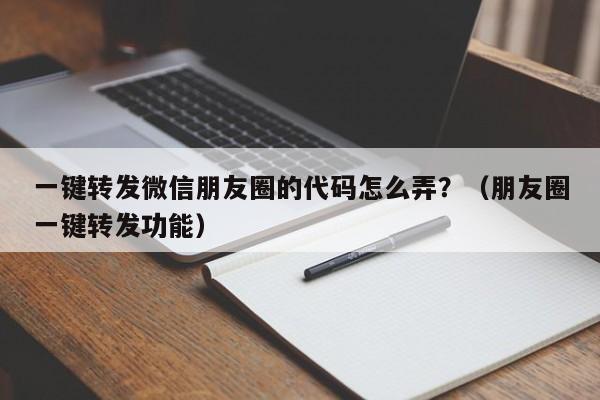 一键转发微信朋友圈的代码怎么弄？（朋友圈一键转发功能）